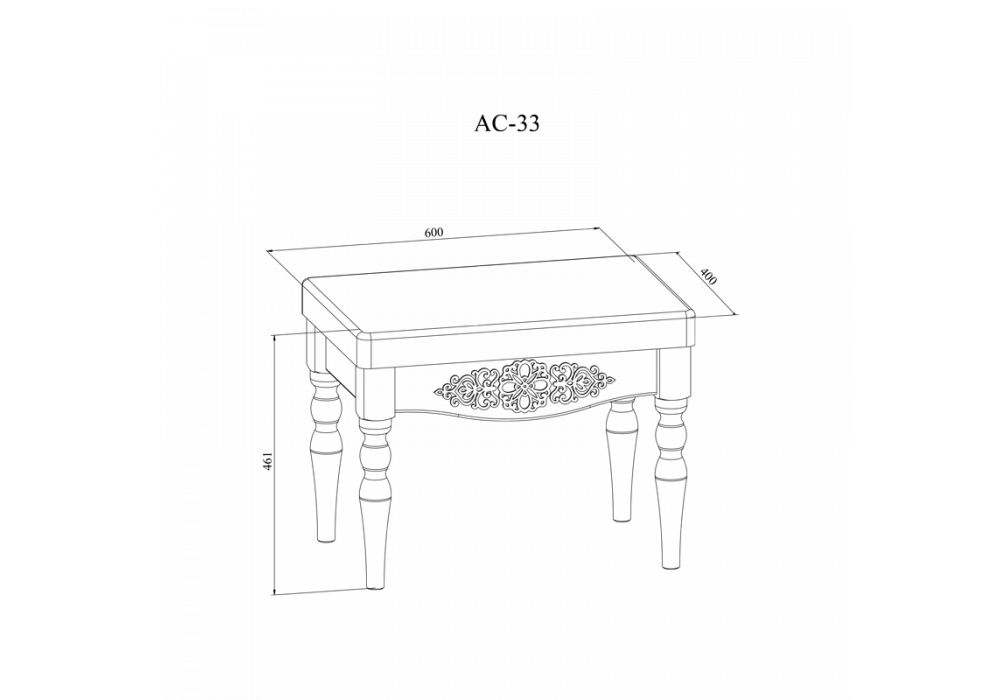 АС-33

600

400

461